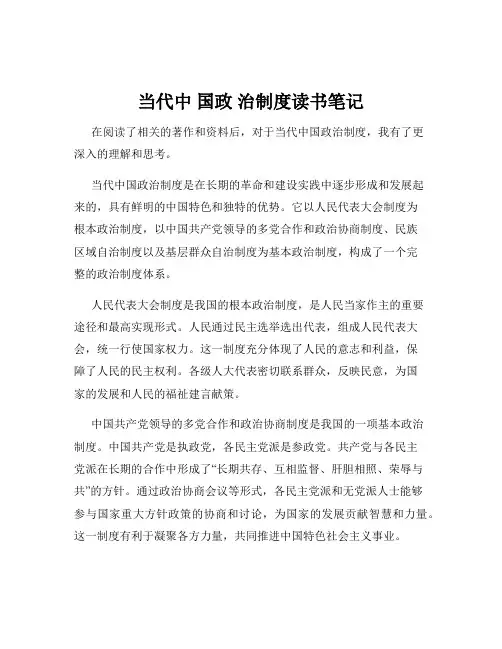 当代中 国政 治制度读书笔记

在阅读了相关的著作和资料后，对于当代中国政治制度，我有了更深入的理解和思考。

当代中国政治制度是在长期的革命和建设实践中逐步形成和发展起来的，具有鲜明的中国特色和独特的优势。它以人民代表大会制度为根本政治制度，以中国共产党领导的多党合作和政治协商制度、民族区域自治制度以及基层群众自治制度为基本政治制度，构成了一个完整的政治制度体系。

人民代表大会制度是我国的根本政治制度，是人民当家作主的重要途径和最高实现形式。人民通过民主选举选出代表，组成人民代表大会，统一行使国家权力。这一制度充分体现了人民的意志和利益，保障了人民的民主权利。各级人大代表密切联系群众，反映民意，为国家的发展和人民的福祉建言献策。

中国共产党领导的多党合作和政治协商制度是我国的一项基本政治制度。中国共产党是执政党，各民主党派是参政党。共产党与各民主党派在长期的合作中形成了“长期共存、互相监督、肝胆相照、荣辱与共”的方针。通过政治协商会议等形式，各民主党派和无党派人士能够参与国家重大方针政策的协商和讨论，为国家的发展贡献智慧和力量。这一制度有利于凝聚各方力量，共同推进中国特色社会主义事业。